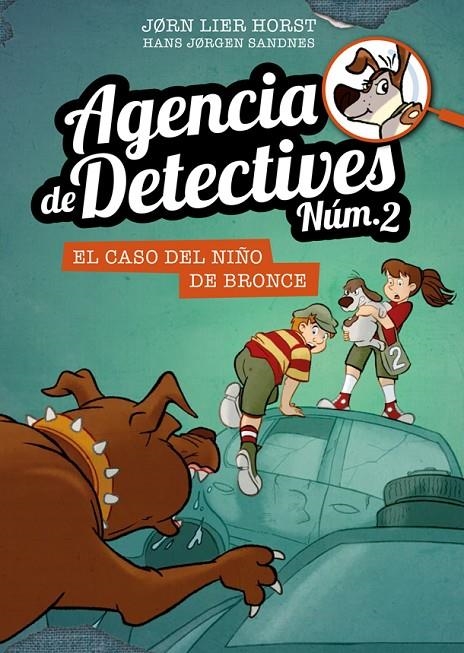 JØRN LIER HORST
HANS JØRGEN SANDNES

Agencia de Detectives Núm. 2

EL CASO DEL NIÑO DE BRONCE

2